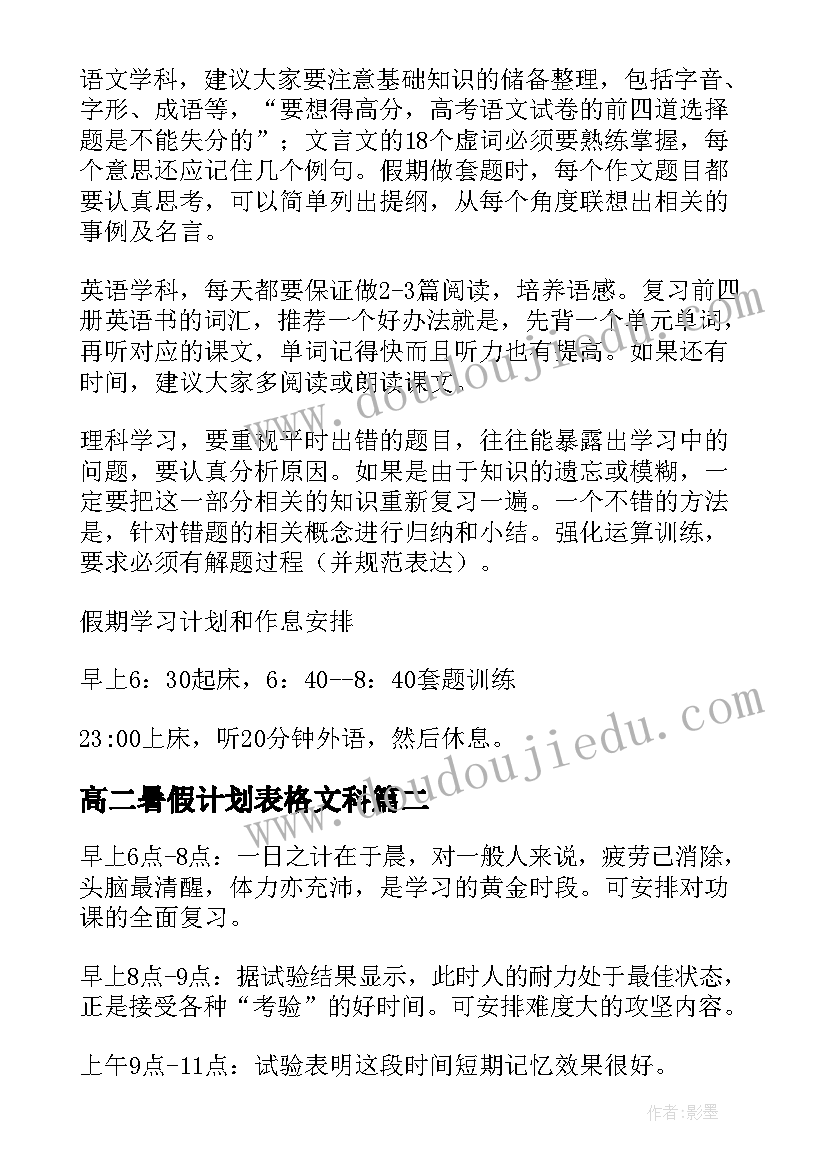 语文学科，建议大家要注意基础知识的储备整理，包括字音、字形、成语等，“要想得高分，高考语文试卷的前四道选择题是不能失分的”；文言文的18个虚词必须要熟练掌握，每个意思还应记住几个例句。假期做套题时，每个作文题目都要认真思考，可以简单列出提纲，从每个角度联想出相关的事例及名言。

英语学科，每天都要保证做2-3篇阅读，培养语感。复习前四册英语书的词汇，推荐一个好办法就是，先背一个单元单词，再听对应的课文，单词记得快而且听力也有提高。如果还有时间，建议大家多阅读或朗读课文。

理科学习，要重视平时出错的题目，往往能暴露出学习中的问题，要认真分析原因。如果是由于知识的遗忘或模糊，一定要把这一部分相关的知识重新复习一遍。一个不错的方法是，针对错题的相关概念进行归纳和小结。强化运算训练，要求必须有解题过程（并规范表达）。

假期学习计划和作息安排

早上6：30起床，6：40--8：40套题训练

23:00上床，听20分钟外语，然后休息。

高二暑假计划表格文科篇二

早上6点-8点：一日之计在于晨，对一般人来说，疲劳已消除，头脑最清醒，体力亦充沛，是学习的黄金时段。可安排对功课的全面复习。

早上8点-9点：据试验结果显示，此时人的耐力处于最佳状态，正是接受各种“考验”的好时间。可安排难度大的攻坚内容。

上午9点-11点：试验表明这段时间短期记忆效果很好。

www.doudoujiedu.com

www.doudoujiedu.com

作者：影墨